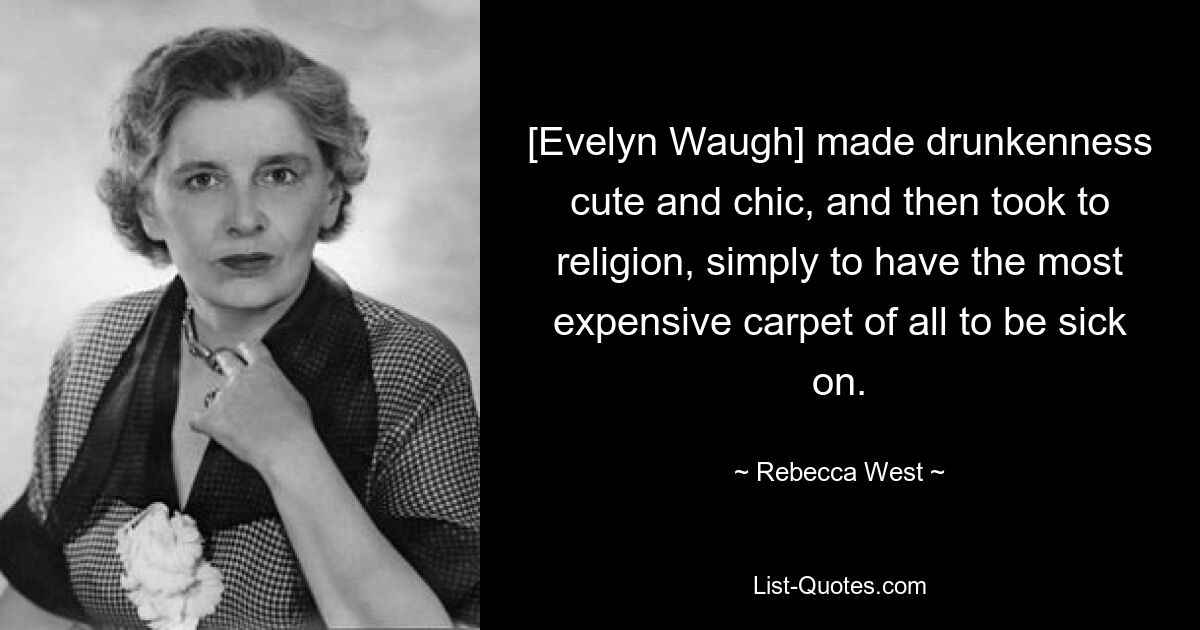 [Evelyn Waugh] made drunkenness cute and chic, and then took to religion, simply to have the most expensive carpet of all to be sick on.

~ Rebecca West ~

List-Quotes.com